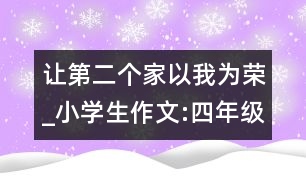 让第二个家以我为荣_小学生作文:四年级